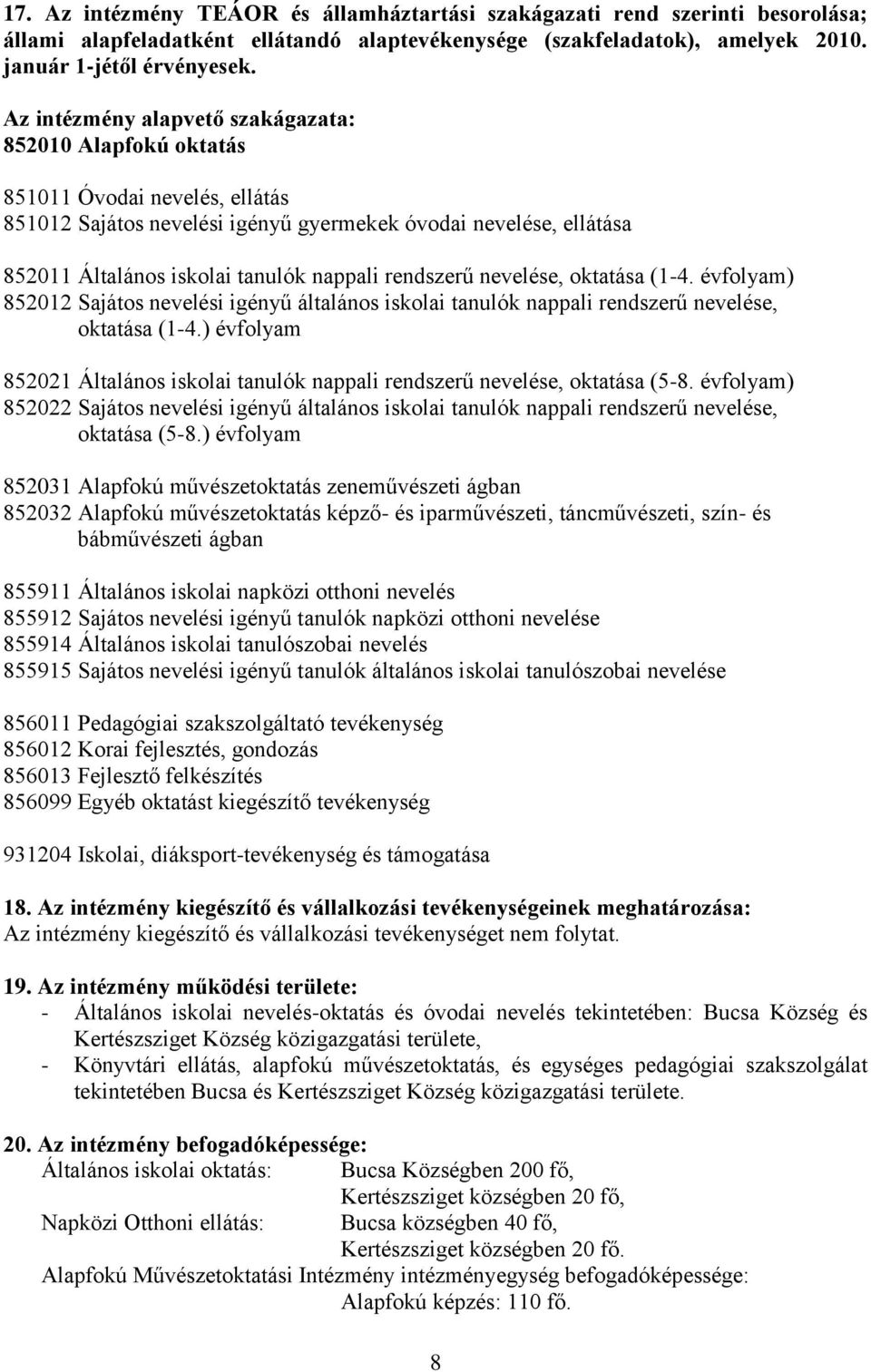 17. Az intézmény TEÁOR és államháztartási szakágazati rend szerinti besorolása; állami alapfeladatként ellátandó alaptevékenysége (szakfeladatok), amelyek 2010. január 1-jétől érvényesek.

Az intézmény alapvető szakágazata:
852010 Alapfokú oktatás

851011 Óvodai nevelés, ellátás
851012 Sajátos nevelési igényű gyermekek óvodai nevelése, ellátása

852011 Általános iskolai tanulók nappali rendszerű nevelése, oktatása (1-4. évfolyam)
852012 Sajátos nevelési igényű általános iskolai tanulók nappali rendszerű nevelése, oktatása (1-4.) évfolyam

852021 Általános iskolai tanulók nappali rendszerű nevelése, oktatása (5-8. évfolyam)
852022 Sajátos nevelési igényű általános iskolai tanulók nappali rendszerű nevelése, oktatása (5-8.) évfolyam

852031 Alapfokú művészetoktatás zeneművészeti ágban
852032 Alapfokú művészetoktatás képző- és iparművészeti, táncművészeti, szín- és bábművészeti ágban

855911 Általános iskolai napközi otthoni nevelés
855912 Sajátos nevelési igényű tanulók napközi otthoni nevelése
855914 Általános iskolai tanulószobai nevelés
855915 Sajátos nevelési igényű tanulók általános iskolai tanulószobai nevelése

856011 Pedagógiai szakszolgáltató tevékenység
856012 Korai fejlesztés, gondozás
856013 Fejlesztő felkészítés
856099 Egyéb oktatást kiegészítő tevékenység

931204 Iskolai, diáksport-tevékenység és támogatása

18. Az intézmény kiegészítő és vállalkozási tevékenységeinek meghatározása:
Az intézmény kiegészítő és vállalkozási tevékenységet nem folytat.

19. Az intézmény működési területe:
- Általános iskolai nevelés-oktatás és óvodai nevelés tekintetében: Bucsa Község és Kertészsziget Község közigazgatási területe,
- Könyvtári ellátás, alapfokú művészetoktatás, és egységes pedagógiai szakszolgálat tekintetében Bucsa és Kertészsziget Község közigazgatási területe.

20. Az intézmény befogadóképessége:
Általános iskolai oktatás: Bucsa Községben 200 fő,
Kertészsziget községben 20 fő,
Napközi Otthoni ellátás: Bucsa községben 40 fő,
Kertészsziget községben 20 fő.
Alapfokú Művészetoktatási Intézmény intézményegység befogadóképessége:
Alapfokú képzés: 110 fő.

8